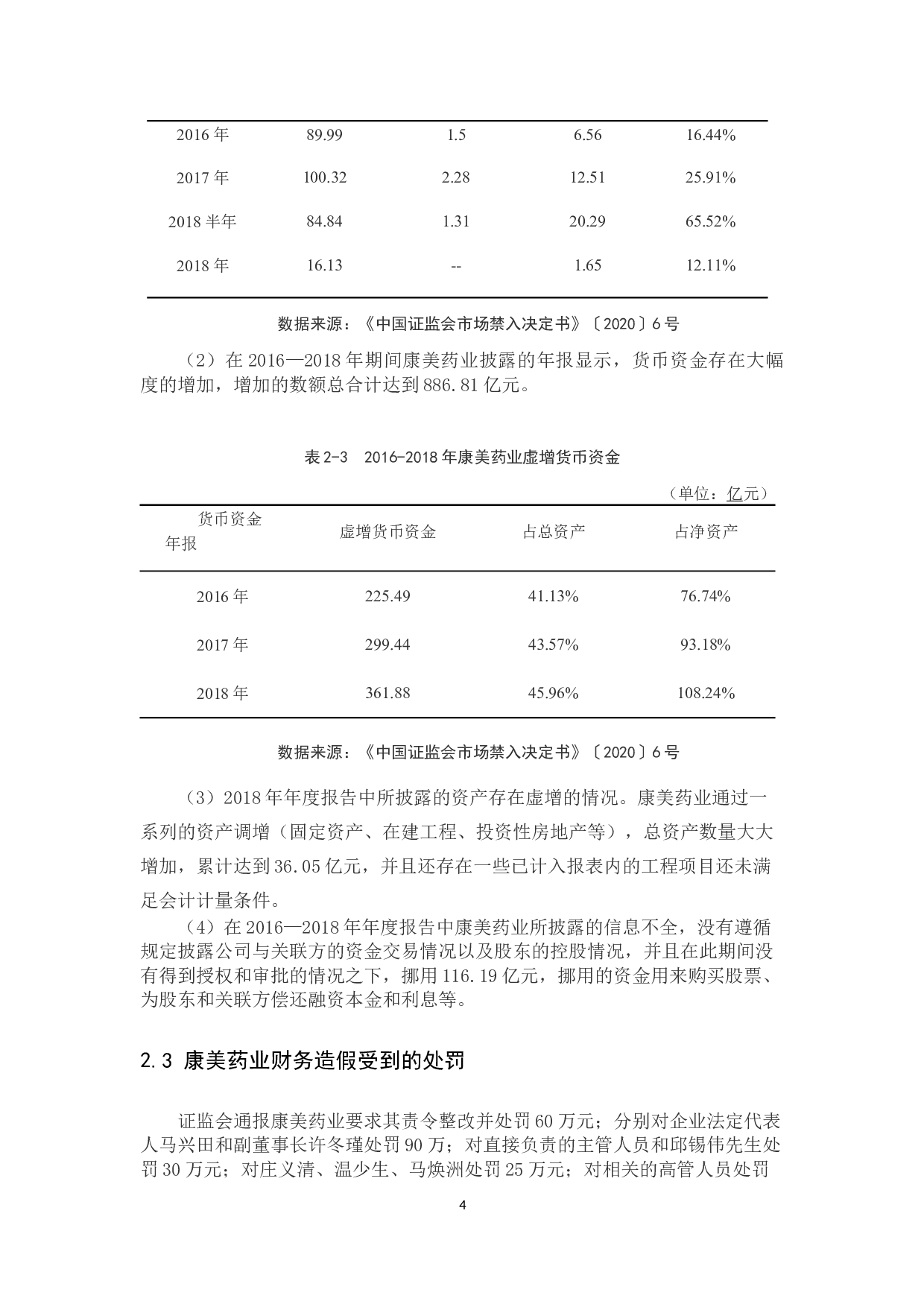 | 2016 年 | 89.99 | 1.5 | 6.56 | 16.44% |
|---|---|---|---|---|
| 2017 年 | 100.32 | 2.28 | 12.51 | 25.91% |
| 2018 半年 | 84.84 | 1.31 | 20.29 | 65.52% |
| 2018 年 | 16.13 | -- | 1.65 | 12.11% |

数据来源：《中国证监会市场禁入决定书》〔2020〕6 号

（2）在 2016—2018 年期间康美药业披露的年报显示，货币资金存在大幅度的增加，增加的数额总合计达到 886.81 亿元。

表 2-3　2016-2018 年康美药业虚增货币资金

（单位：亿元）

| 货币资金 年报 | 虚增货币资金 | 占总资产 | 占净资产 |
|---|---|---|---|
| 2016 年 | 225.49 | 41.13% | 76.74% |
| 2017 年 | 299.44 | 43.57% | 93.18% |
| 2018 年 | 361.88 | 45.96% | 108.24% |

数据来源：《中国证监会市场禁入决定书》〔2020〕6 号

（3）2018 年年度报告中所披露的资产存在虚增的情况。康美药业通过一系列的资产调增（固定资产、在建工程、投资性房地产等），总资产数量大大增加，累计达到 36.05 亿元，并且还存在一些已计入报表内的工程项目还未满足会计计量条件。

（4）在 2016—2018 年年度报告中康美药业所披露的信息不全，没有遵循规定披露公司与关联方的资金交易情况以及股东的控股情况，并且在此期间没有得到授权和审批的情况之下，挪用 116.19 亿元，挪用的资金用来购买股票、为股东和关联方偿还融资本金和利息等。

2.3 康美药业财务造假受到的处罚

证监会通报康美药业要求其责令整改并处罚 60 万元；分别对企业法定代表人马兴田和副董事长许冬瑾处罚 90 万；对直接负责的主管人员和邱锡伟先生处罚 30 万元；对庄义清、温少生、马焕洲处罚 25 万元；对相关的高管人员处罚

4